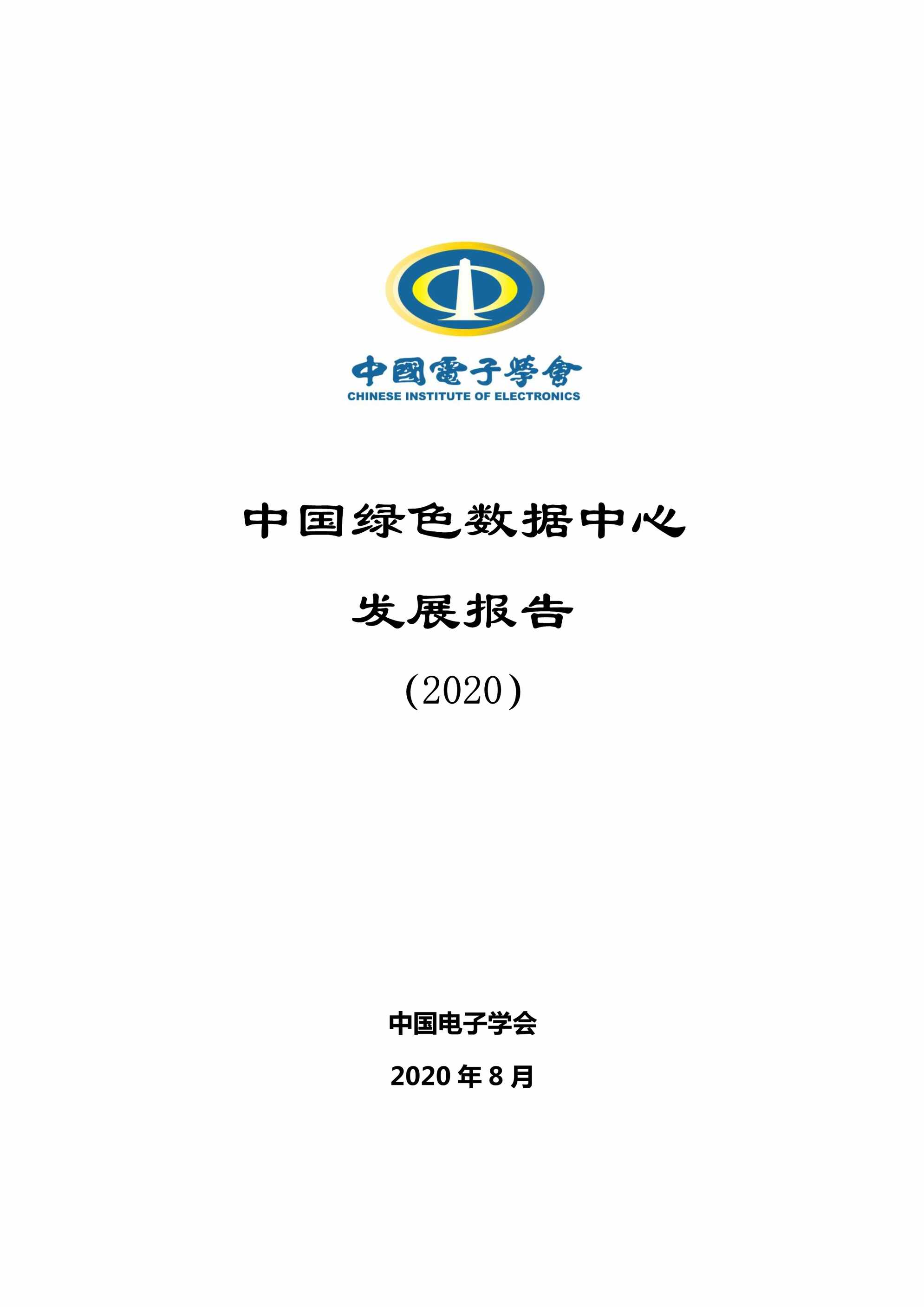 中國電子學會
CHINESE INSTITUTE OF ELECTRONICS

中国绿色数据中心

发展报告

(2020)

中国电子学会

2020 年 8 月